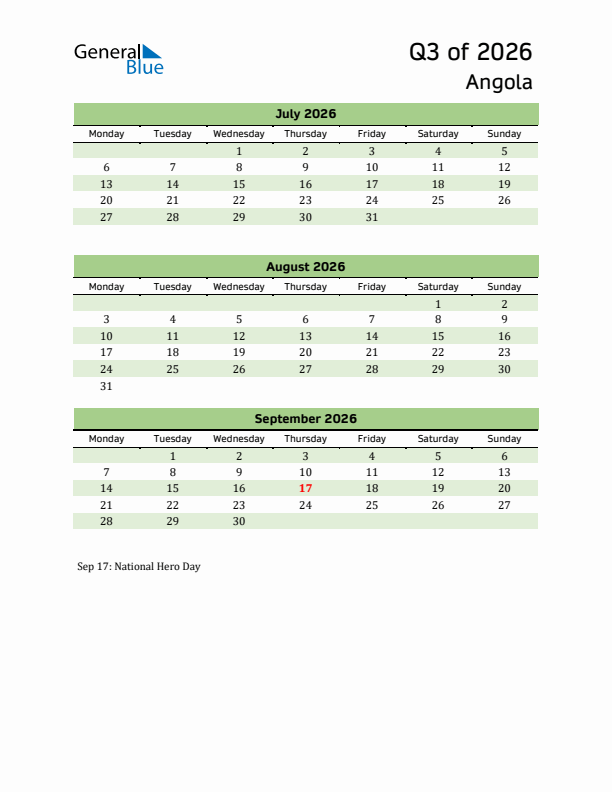 General Blue

Q3 of 2026
Angola

July 2026

| Monday | Tuesday | Wednesday | Thursday | Friday | Saturday | Sunday |
|---|---|---|---|---|---|---|
| | | 1 | 2 | 3 | 4 | 5 |
| 6 | 7 | 8 | 9 | 10 | 11 | 12 |
| 13 | 14 | 15 | 16 | 17 | 18 | 19 |
| 20 | 21 | 22 | 23 | 24 | 25 | 26 |
| 27 | 28 | 29 | 30 | 31 | | |

August 2026

| Monday | Tuesday | Wednesday | Thursday | Friday | Saturday | Sunday |
|---|---|---|---|---|---|---|
| | | | | | 1 | 2 |
| 3 | 4 | 5 | 6 | 7 | 8 | 9 |
| 10 | 11 | 12 | 13 | 14 | 15 | 16 |
| 17 | 18 | 19 | 20 | 21 | 22 | 23 |
| 24 | 25 | 26 | 27 | 28 | 29 | 30 |
| 31 | | | | | | |

September 2026

| Monday | Tuesday | Wednesday | Thursday | Friday | Saturday | Sunday |
|---|---|---|---|---|---|---|
| | 1 | 2 | 3 | 4 | 5 | 6 |
| 7 | 8 | 9 | 10 | 11 | 12 | 13 |
| 14 | 15 | 16 | 17 | 18 | 19 | 20 |
| 21 | 22 | 23 | 24 | 25 | 26 | 27 |
| 28 | 29 | 30 | | | | |

Sep 17: National Hero Day